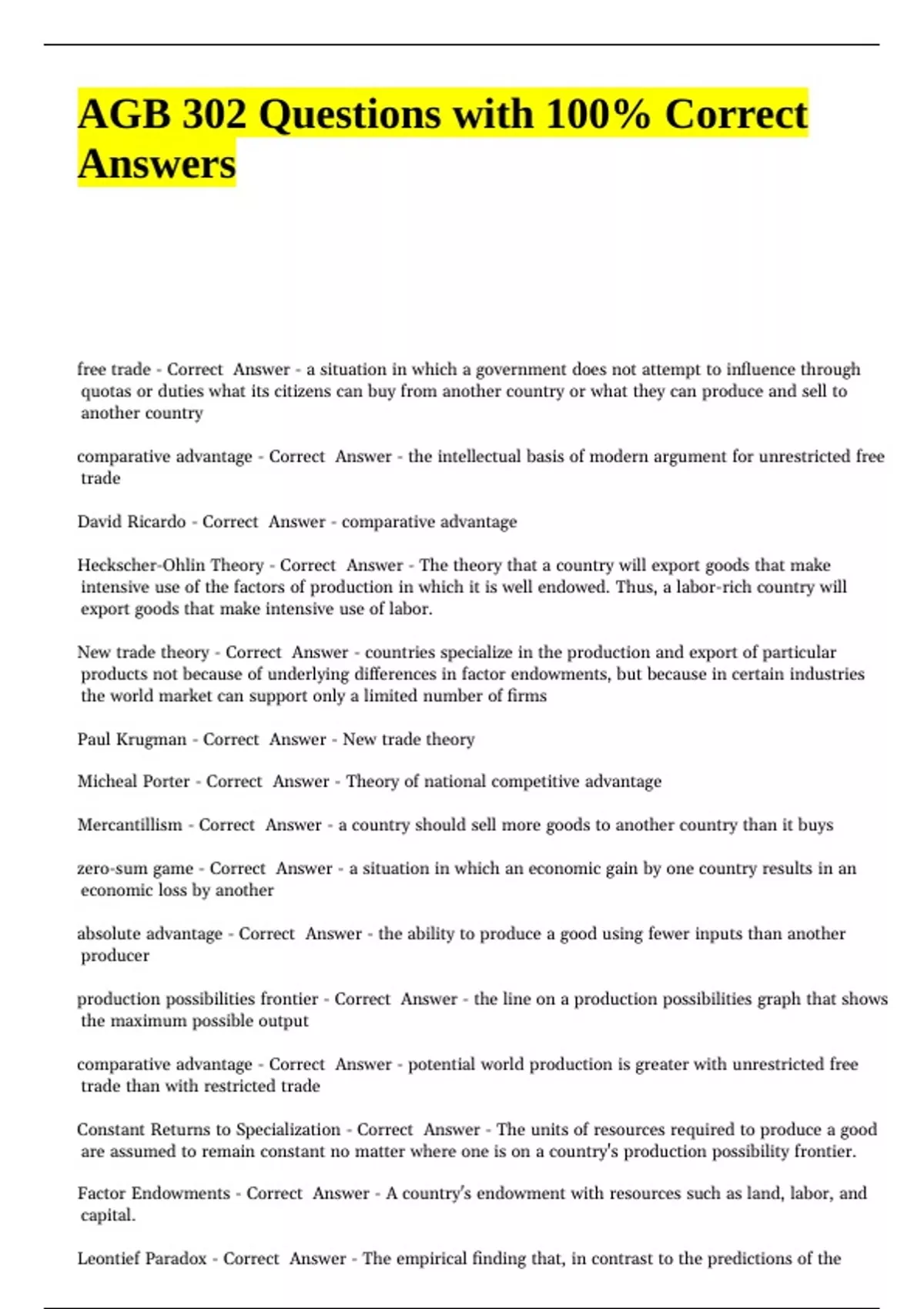 AGB 302 Questions with 100% Correct Answers

free trade - Correct Answer - a situation in which a government does not attempt to influence through quotas or duties what its citizens can buy from another country or what they can produce and sell to another country

comparative advantage - Correct Answer - the intellectual basis of modern argument for unrestricted free trade

David Ricardo - Correct Answer - comparative advantage

Heckscher-Ohlin Theory - Correct Answer - The theory that a country will export goods that make intensive use of the factors of production in which it is well endowed. Thus, a labor-rich country will export goods that make intensive use of labor.

New trade theory - Correct Answer - countries specialize in the production and export of particular products not because of underlying differences in factor endowments, but because in certain industries the world market can support only a limited number of firms

Paul Krugman - Correct Answer - New trade theory

Micheal Porter - Correct Answer - Theory of national competitive advantage

Mercantillism - Correct Answer - a country should sell more goods to another country than it buys

zero-sum game - Correct Answer - a situation in which an economic gain by one country results in an economic loss by another

absolute advantage - Correct Answer - the ability to produce a good using fewer inputs than another producer

production possibilities frontier - Correct Answer - the line on a production possibilities graph that shows the maximum possible output

comparative advantage - Correct Answer - potential world production is greater with unrestricted free trade than with restricted trade

Constant Returns to Specialization - Correct Answer - The units of resources required to produce a good are assumed to remain constant no matter where one is on a country's production possibility frontier.

Factor Endowments - Correct Answer - A country's endowment with resources such as land, labor, and capital.

Leontief Paradox - Correct Answer - The empirical finding that, in contrast to the predictions of the